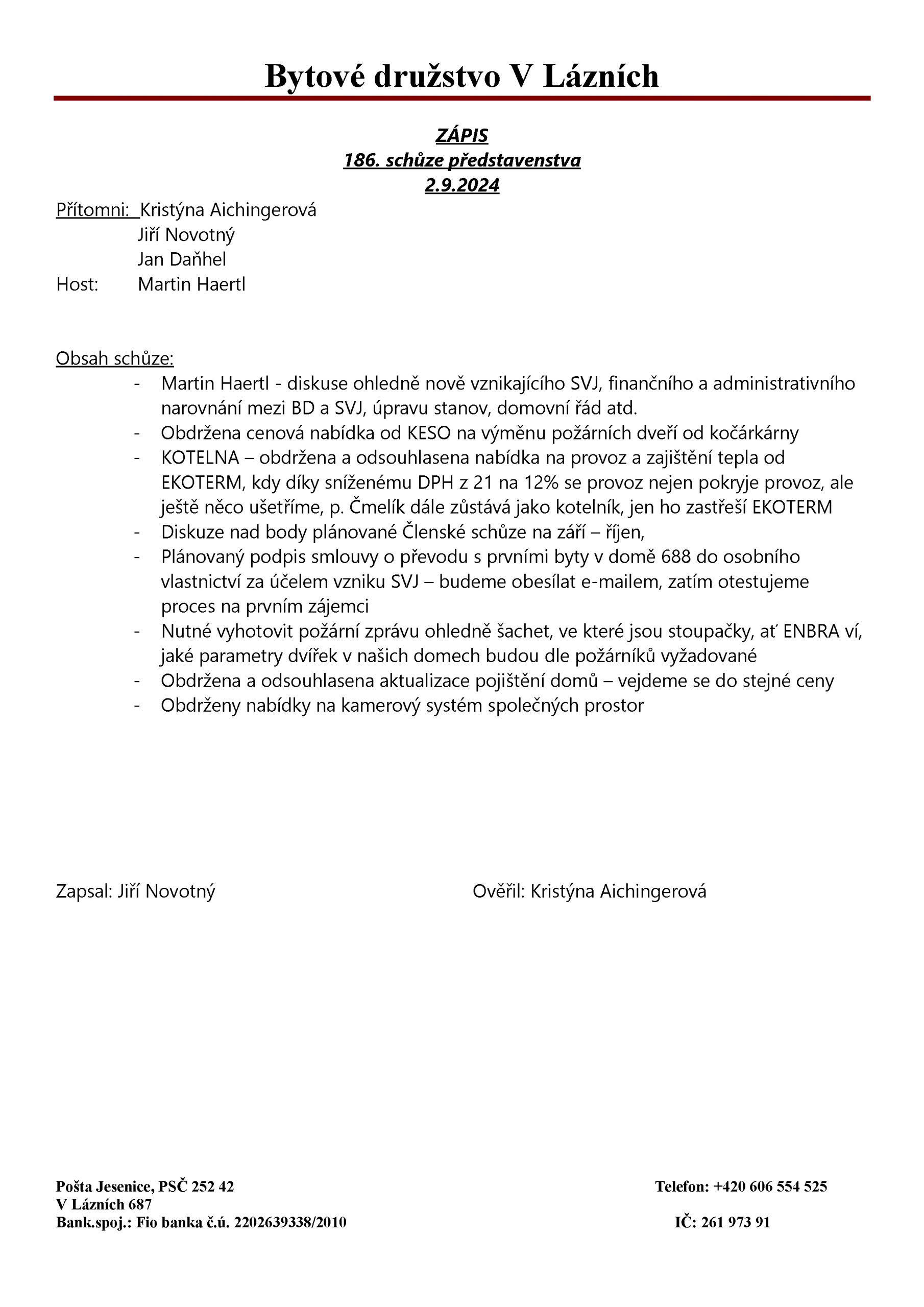 Bytové družstvo V Lázních

ZÁPIS
186. schůze představenstva
2.9.2024

Přítomni: Kristýna Aichingerová
Jiří Novotný
Jan Daňhel
Host: Martin Haertl

Obsah schůze:
- Martin Haertl - diskuse ohledně nově vznikajícího SVJ, finančního a administrativního narovnání mezi BD a SVJ, úpravu stanov, domovní řád atd.
- Obdržena cenová nabídka od KESO na výměnu požárních dveří od kočárkárny
- KOTELNA – obdržena a odsouhlasena nabídka na provoz a zajištění tepla od EKOTERM, kdy díky sníženému DPH z 21 na 12% se provoz nejen pokryje provoz, ale ještě něco ušetříme, p. Čmelík dále zůstává jako kotelník, jen ho zastřeší EKOTERM
- Diskuze nad body plánované Členské schůze na září – říjen,
- Plánovaný podpis smlouvy o převodu s prvními byty v domě 688 do osobního vlastnictví za účelem vzniku SVJ – budeme obesílat e-mailem, zatím otestujeme proces na prvním zájemci
- Nutné vyhotovit požární zprávu ohledně šachet, ve které jsou stoupačky, ať ENBRA ví, jaké parametry dvířek v našich domech budou dle požárníků vyžadované
- Obdržena a odsouhlasena aktualizace pojištění domů – vejdeme se do stejné ceny
- Obdrženy nabídky na kamerový systém společných prostor

Zapsal: Jiří Novotný

Ověřil: Kristýna Aichingerová

Pošta Jesenice, PSČ 252 42
V Lázních 687
Bank.spoj.: Fio banka č.ú. 2202639338/2010

Telefon: +420 606 554 525
IČ: 261 973 91